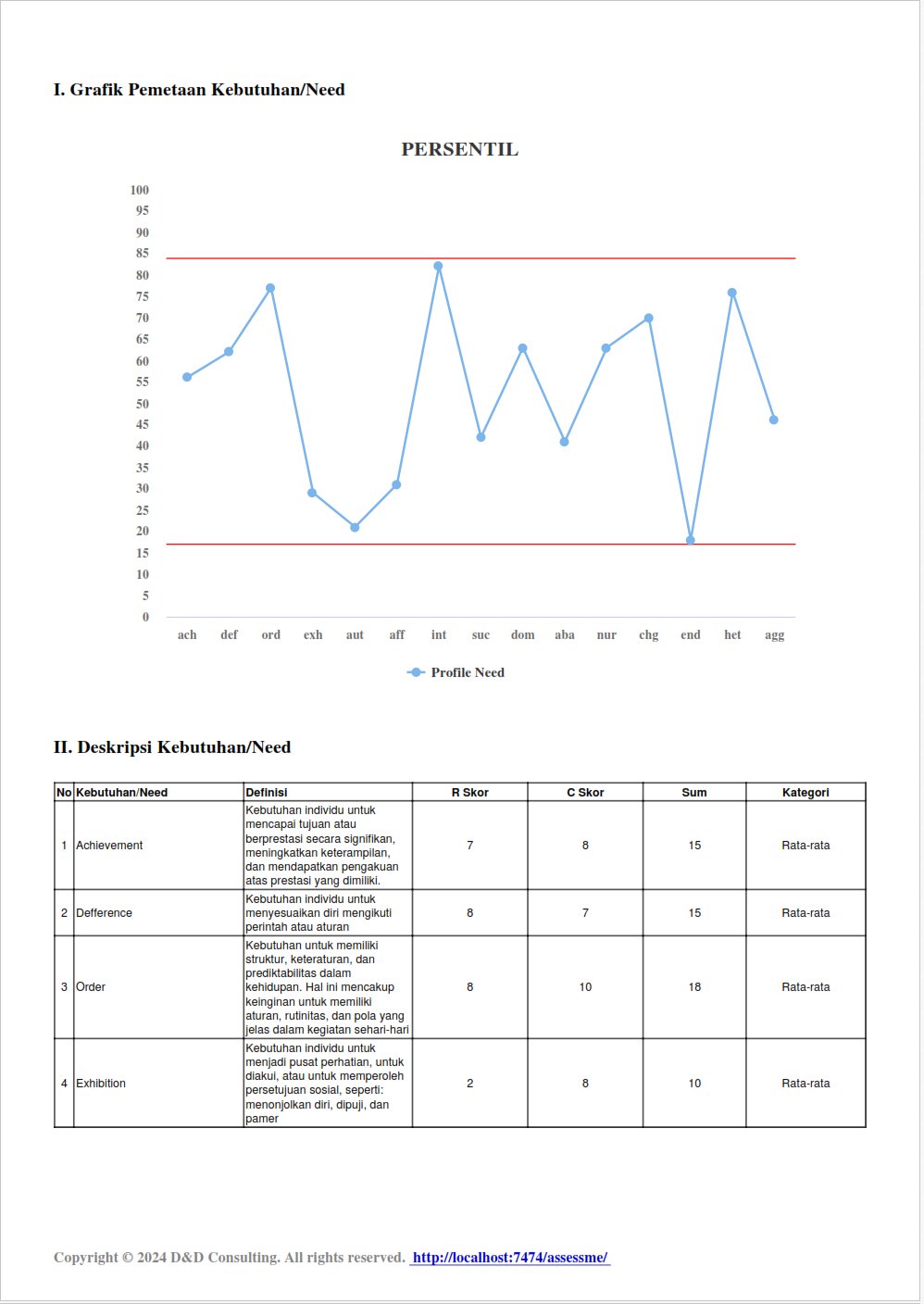 I. Grafik Pemetaan Kebutuhan/Need

PERSENTIL

100
95
90
85
80
75
70
65
60
55
50
45
40
35
30
25
20
15
10
5
0

ach def ord exh aut aff int suc dom aba nur chg end het agg

Profile Need

II. Deskripsi Kebutuhan/Need

| No | Kebutuhan/Need | Definisi | R Skor | C Skor | Sum | Kategori |
|---|---|---|---|---|---|---|
| 1 | Achievement | Kebutuhan individu untuk mencapai tujuan atau berprestasi secara signifikan, meningkatkan keterampilan, dan mendapatkan pengakuan atas prestasi yang dimiliki. | 7 | 8 | 15 | Rata-rata |
| 2 | Defference | Kebutuhan individu untuk menyesuaikan diri mengikuti perintah atau aturan | 8 | 7 | 15 | Rata-rata |
| 3 | Order | Kebutuhan untuk memiliki struktur, keteraturan, dan prediktabilitas dalam kehidupan. Hal ini mencakup keinginan untuk memiliki aturan, rutinitas, dan pola yang jelas dalam kegiatan sehari-hari | 8 | 10 | 18 | Rata-rata |
| 4 | Exhibition | Kebutuhan individu untuk menjadi pusat perhatian, untuk diakui, atau untuk memperoleh persetujuan sosial, seperti: menonjolkan diri, dipuji, dan pamer | 2 | 8 | 10 | Rata-rata |

Copyright © 2024 D&D Consulting. All rights reserved. http://localhost:7474/assessme/